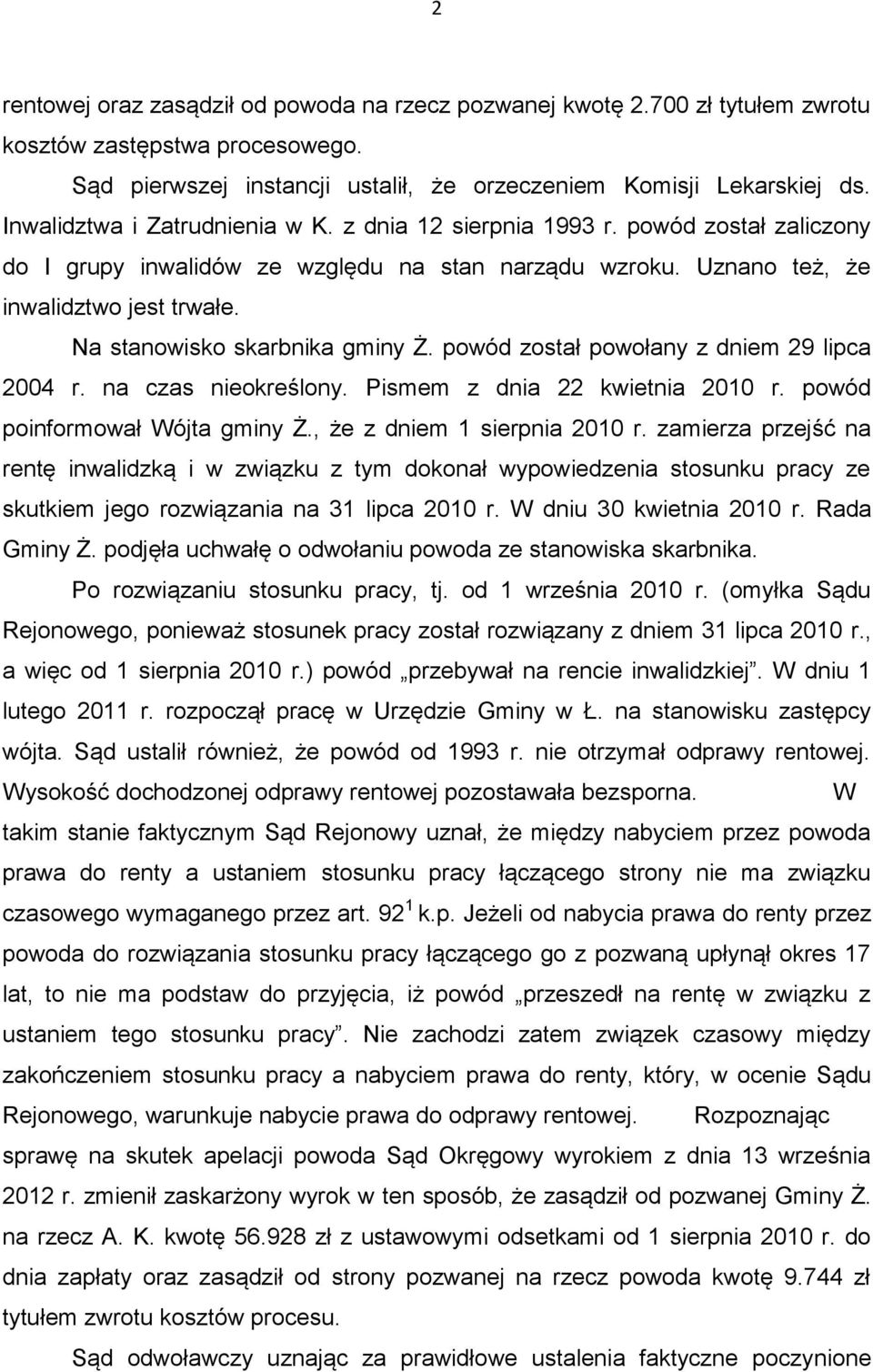 2

rentowej oraz zasądził od powoda na rzecz pozwanej kwotę 2.700 zł tytułem zwrotu kosztów zastępstwa procesowego.

Sąd pierwszej instancji ustalił, że orzeczeniem Komisji Lekarskiej ds. Inwalidztwa i Zatrudnienia w K. z dnia 12 sierpnia 1993 r. powód został zaliczony do I grupy inwalidów ze względu na stan narządu wzroku. Uznano też, że inwalidztwo jest trwałe.

Na stanowisko skarbnika gminy Ż. powód został powołany z dniem 29 lipca 2004 r. na czas nieokreślony. Pismem z dnia 22 kwietnia 2010 r. powód poinformował Wójta gminy Ż., że z dniem 1 sierpnia 2010 r. zamierza przejść na rentę inwalidzką i w związku z tym dokonał wypowiedzenia stosunku pracy ze skutkiem jego rozwiązania na 31 lipca 2010 r. W dniu 30 kwietnia 2010 r. Rada Gminy Ż. podjęła uchwałę o odwołaniu powoda ze stanowiska skarbnika.

Po rozwiązaniu stosunku pracy, tj. od 1 września 2010 r. (omyłka Sądu Rejonowego, ponieważ stosunek pracy został rozwiązany z dniem 31 lipca 2010 r., a więc od 1 sierpnia 2010 r.) powód „przebywał na rencie inwalidzkiej”. W dniu 1 lutego 2011 r. rozpoczął pracę w Urzędzie Gminy w Ł. na stanowisku zastępcy wójta. Sąd ustalił również, że powód od 1993 r. nie otrzymał odprawy rentowej. Wysokość dochodzonej odprawy rentowej pozostawała bezsporna. W takim stanie faktycznym Sąd Rejonowy uznał, że między nabyciem przez powoda prawa do renty a ustaniem stosunku pracy łączącego strony nie ma związku czasowego wymaganego przez art. $92^1$ k.p. Jeżeli od nabycia prawa do renty przez powoda do rozwiązania stosunku pracy łączącego go z pozwaną upłynął okres 17 lat, to nie ma podstaw do przyjęcia, iż powód „przeszedł na rentę w związku z ustaniem tego stosunku pracy”. Nie zachodzi zatem związek czasowy między zakończeniem stosunku pracy a nabyciem prawa do renty, który, w ocenie Sądu Rejonowego, warunkuje nabycie prawa do odprawy rentowej. Rozpoznając sprawę na skutek apelacji powoda Sąd Okręgowy wyrokiem z dnia 13 września 2012 r. zmienił zaskarżony wyrok w ten sposób, że zasądził od pozwanej Gminy Ż. na rzecz A. K. kwotę 56.928 zł z ustawowymi odsetkami od 1 sierpnia 2010 r. do dnia zapłaty oraz zasądził od strony pozwanej na rzecz powoda kwotę 9.744 zł tytułem zwrotu kosztów procesu.

Sąd odwoławczy uznając za prawidłowe ustalenia faktyczne poczynione